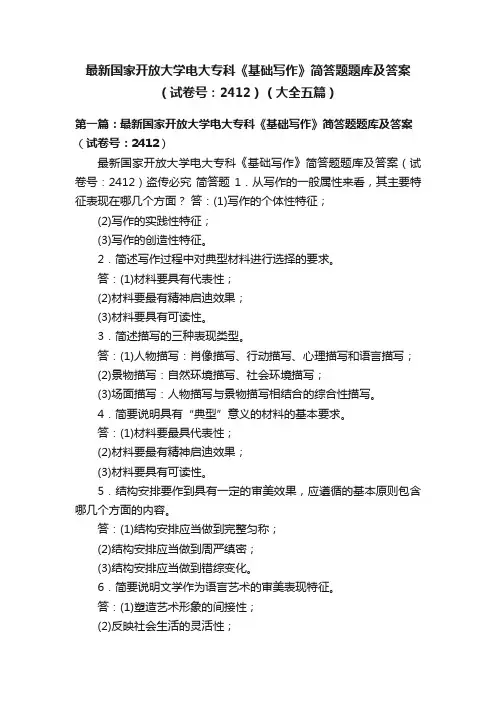 最新国家开放大学电大专科《基础写作》简答题题库及答案（试卷号：2412）（大全五篇）

第一篇：最新国家开放大学电大专科《基础写作》简答题题库及答案（试卷号：2412）

最新国家开放大学电大专科《基础写作》简答题题库及答案（试卷号：2412）盗传必究 简答题 1．从写作的一般属性来看，其主要特征表现在哪几个方面？ 答：(1)写作的个体性特征；

(2)写作的实践性特征；

(3)写作的创造性特征。

2．简述写作过程中对典型材料进行选择的要求。

答：(1)材料要具有代表性；

(2)材料要最有精神启迪效果；

(3)材料要具有可读性。

3．简述描写的三种表现类型。

答：(1)人物描写：肖像描写、行动描写、心理描写和语言描写；

(2)景物描写：自然环境描写、社会环境描写；

(3)场面描写：人物描写与景物描写相结合的综合性描写。

4．简要说明具有“典型”意义的材料的基本要求。

答：(1)材料要最具代表性；

(2)材料要最有精神启迪效果；

(3)材料要具有可读性。

5．结构安排要作到具有一定的审美效果，应遵循的基本原则包含哪几个方面的内容。

答：(1)结构安排应当做到完整匀称；

(2)结构安排应当做到周严缜密；

(3)结构安排应当做到错综变化。

6．简要说明文学作为语言艺术的审美表现特征。

答：(1)塑造艺术形象的间接性；

(2)反映社会生活的灵活性；